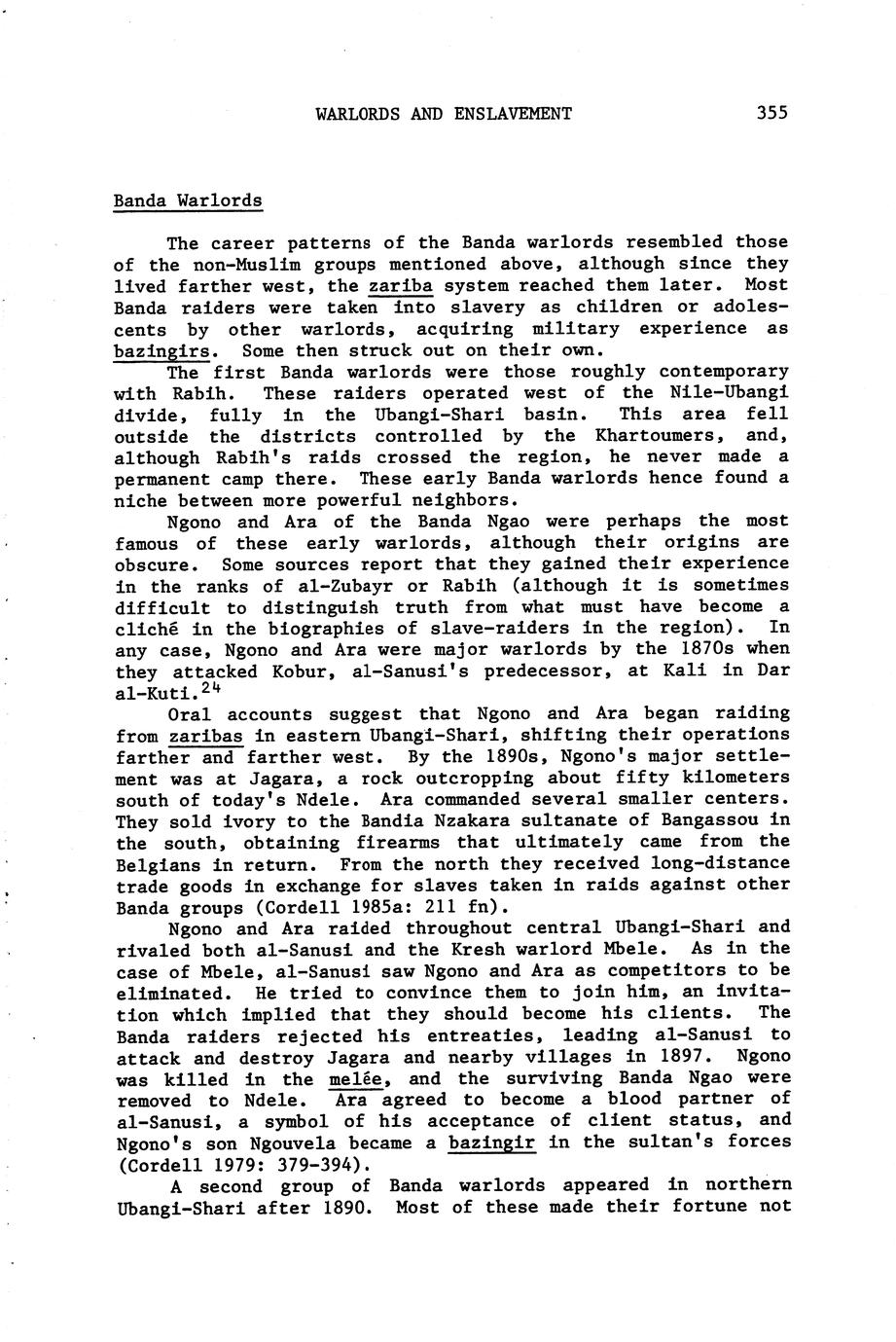 WARLORDS AND ENSLAVEMENT 355

Banda Warlords

The career patterns of the Banda warlords resembled those of the non-Muslim groups mentioned above, although since they lived farther west, the zariba system reached them later. Most Banda raiders were taken into slavery as children or adolescents by other warlords, acquiring military experience as bazingirs. Some then struck out on their own.

The first Banda warlords were those roughly contemporary with Rabih. These raiders operated west of the Nile-Ubangi divide, fully in the Ubangi-Shari basin. This area fell outside the districts controlled by the Khartoumers, and, although Rabih's raids crossed the region, he never made a permanent camp there. These early Banda warlords hence found a niche between more powerful neighbors.

Ngono and Ara of the Banda Ngao were perhaps the most famous of these early warlords, although their origins are obscure. Some sources report that they gained their experience in the ranks of al-Zubayr or Rabih (although it is sometimes difficult to distinguish truth from what must have become a cliché in the biographies of slave-raiders in the region). In any case, Ngono and Ara were major warlords by the 1870s when they attacked Kobur, al-Sanusi's predecessor, at Kali in Dar al-Kuti.$^{24}$

Oral accounts suggest that Ngono and Ara began raiding from zaribas in eastern Ubangi-Shari, shifting their operations farther and farther west. By the 1890s, Ngono's major settlement was at Jagara, a rock outcropping about fifty kilometers south of today's Ndele. Ara commanded several smaller centers. They sold ivory to the Bandia Nzakara sultanate of Bangassou in the south, obtaining firearms that ultimately came from the Belgians in return. From the north they received long-distance trade goods in exchange for slaves taken in raids against other Banda groups (Cordell 1985a: 211 fn).

Ngono and Ara raided throughout central Ubangi-Shari and rivaled both al-Sanusi and the Kresh warlord Mbele. As in the case of Mbele, al-Sanusi saw Ngono and Ara as competitors to be eliminated. He tried to convince them to join him, an invitation which implied that they should become his clients. The Banda raiders rejected his entreaties, leading al-Sanusi to attack and destroy Jagara and nearby villages in 1897. Ngono was killed in the melée, and the surviving Banda Ngao were removed to Ndele. Ara agreed to become a blood partner of al-Sanusi, a symbol of his acceptance of client status, and Ngono's son Ngouvela became a bazingir in the sultan's forces (Cordell 1979: 379-394).

A second group of Banda warlords appeared in northern Ubangi-Shari after 1890. Most of these made their fortune not